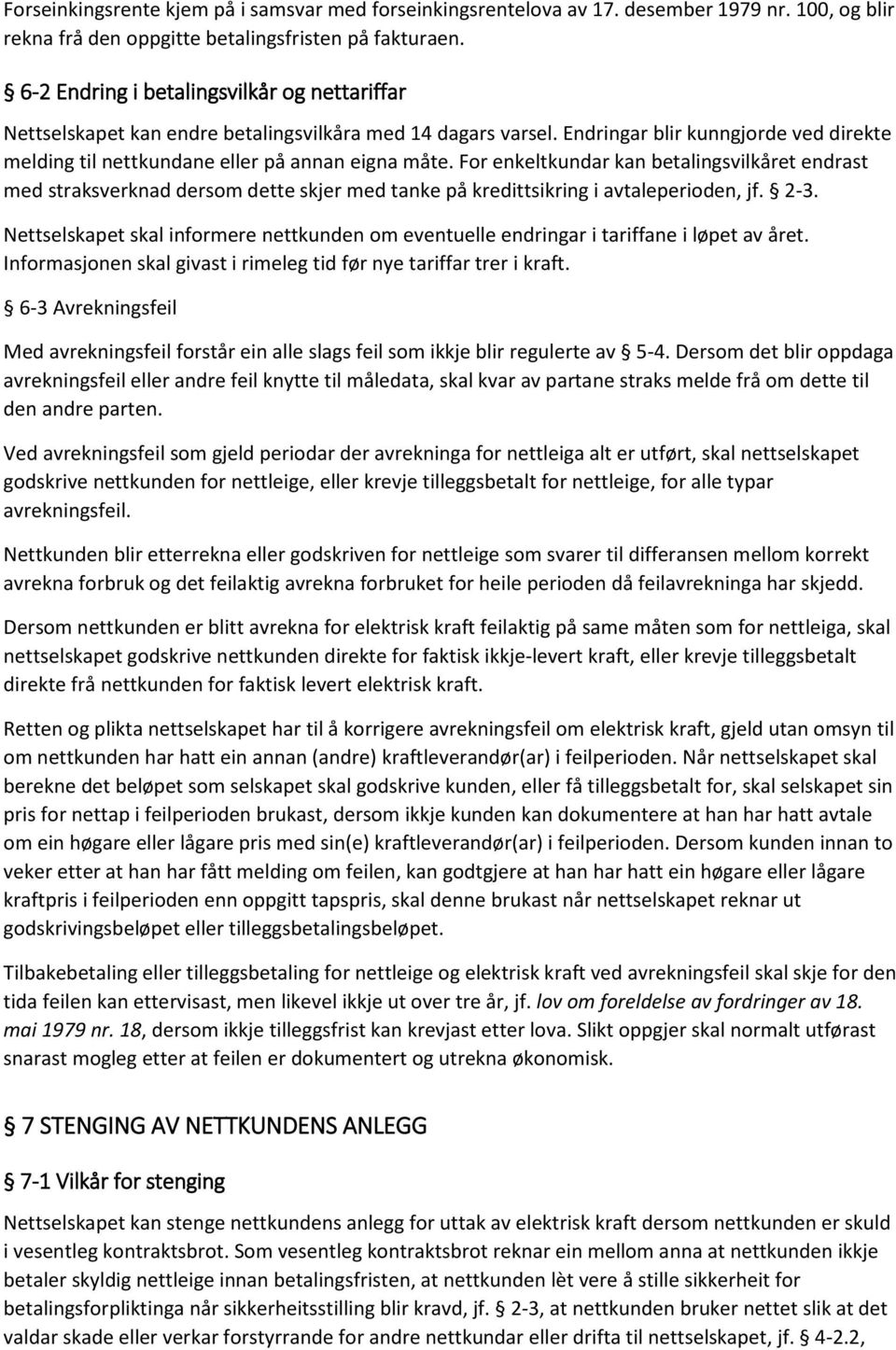 Forseinkingsrente kjem på i samsvar med forseinkingsrentelova av 17. desember 1979 nr. 100, og blir rekna frå den oppgitte betalingsfristen på fakturaen.

§ 6-2 Endring i betalingsvilkår og nettariffar

Nettselskapet kan endre betalingsvilkåra med 14 dagars varsel. Endringar blir kunngjorde ved direkte melding til nettkundane eller på annan eigna måte. For enkeltkundar kan betalingsvilkåret endrast med straksverknad dersom dette skjer med tanke på kredittsikring i avtaleperioden, jf. § 2-3.

Nettselskapet skal informere nettkunden om eventuelle endringar i tariffane i løpet av året. Informasjonen skal givast i rimeleg tid før nye tariffar trer i kraft.

§ 6-3 Avrekningsfeil

Med avrekningsfeil forstår ein alle slags feil som ikkje blir regulerte av § 5-4. Dersom det blir oppdaga avrekningsfeil eller andre feil knytte til måledata, skal kvar av partane straks melde frå om dette til den andre parten.

Ved avrekningsfeil som gjeld periodar der avrekninga for nettleiga alt er utført, skal nettselskapet godskrive nettkunden for nettleige, eller krevje tilleggsbetalt for nettleige, for alle typar avrekningsfeil.

Nettkunden blir etterrekna eller godskriven for nettleige som svarer til differansen mellom korrekt avrekna forbruk og det feilaktig avrekna forbruket for heile perioden då feilavrekninga har skjedd.

Dersom nettkunden er blitt avrekna for elektrisk kraft feilaktig på same måten som for nettleiga, skal nettselskapet godskrive nettkunden direkte for faktisk ikkje-levert kraft, eller krevje tilleggsbetalt direkte frå nettkunden for faktisk levert elektrisk kraft.

Retten og plikta nettselskapet har til å korrigere avrekningsfeil om elektrisk kraft, gjeld utan omsyn til om nettkunden har hatt ein annan (andre) kraftleverandør(ar) i feilperioden. Når nettselskapet skal berekne det beløpet som selskapet skal godskrive kunden, eller få tilleggsbetalt for, skal selskapet sin pris for nettap i feilperioden brukast, dersom ikkje kunden kan dokumentere at han har hatt avtale om ein høgare eller lågare pris med sin(e) kraftleverandør(ar) i feilperioden. Dersom kunden innan to veker etter at han har fått melding om feilen, kan godtgjere at han har hatt ein høgare eller lågare kraftpris i feilperioden enn oppgitt tapspris, skal denne brukast når nettselskapet reknar ut godskrivingsbeløpet eller tilleggsbetalingsbeløpet.

Tilbakebetaling eller tilleggsbetaling for nettleige og elektrisk kraft ved avrekningsfeil skal skje for den tida feilen kan ettervisast, men likevel ikkje ut over tre år, jf. lov om foreldelse av fordringer av 18. mai 1979 nr. 18, dersom ikkje tilleggsfrist kan krevjast etter lova. Slikt oppgjer skal normalt utførast snarast mogleg etter at feilen er dokumentert og utrekna økonomisk.

§ 7 STENGING AV NETTKUNDENS ANLEGG

§ 7-1 Vilkår for stenging

Nettselskapet kan stenge nettkundens anlegg for uttak av elektrisk kraft dersom nettkunden er skuld i vesentleg kontraktsbrot. Som vesentleg kontraktsbrot reknar ein mellom anna at nettkunden ikkje betaler skyldig nettleige innan betalingsfristen, at nettkunden lèt vere å stille sikkerheit for betalingsforpliktinga når sikkerheitsstilling blir kravd, jf. § 2-3, at nettkunden bruker nettet slik at det valdar skade eller verkar forstyrrande for andre nettkundar eller drifta til nettselskapet, jf. § 4-2.2,